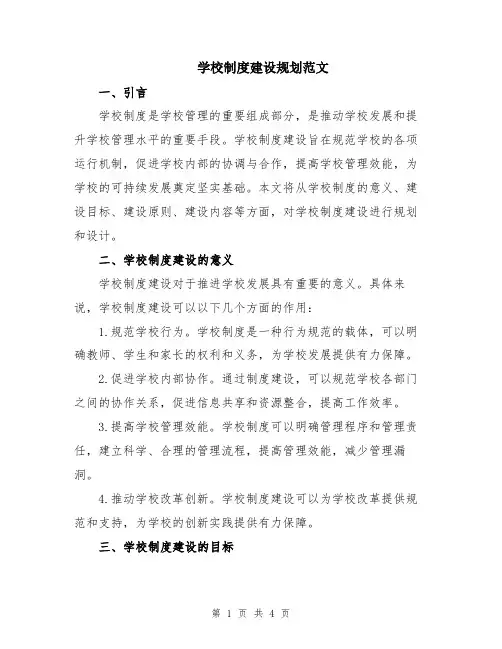 学校制度建设规划范文

一、引言

学校制度是学校管理的重要组成部分，是推动学校发展和提升学校管理水平的重要手段。学校制度建设旨在规范学校的各项运行机制，促进学校内部的协调与合作，提高学校管理效能，为学校的可持续发展奠定坚实基础。本文将从学校制度的意义、建设目标、建设原则、建设内容等方面，对学校制度建设进行规划和设计。

二、学校制度建设的意义

学校制度建设对于推进学校发展具有重要的意义。具体来说，学校制度建设可以以下几个方面的作用：

1.规范学校行为。学校制度是一种行为规范的载体，可以明确教师、学生和家长的权利和义务，为学校发展提供有力保障。

2.促进学校内部协作。通过制度建设，可以规范学校各部门之间的协作关系，促进信息共享和资源整合，提高工作效率。

3.提高学校管理效能。学校制度可以明确管理程序和管理责任，建立科学、合理的管理流程，提高管理效能，减少管理漏洞。

4.推动学校改革创新。学校制度建设可以为学校改革提供规范和支持，为学校的创新实践提供有力保障。

三、学校制度建设的目标

第 1 页 共 4 页